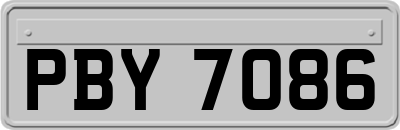 PBY 7086